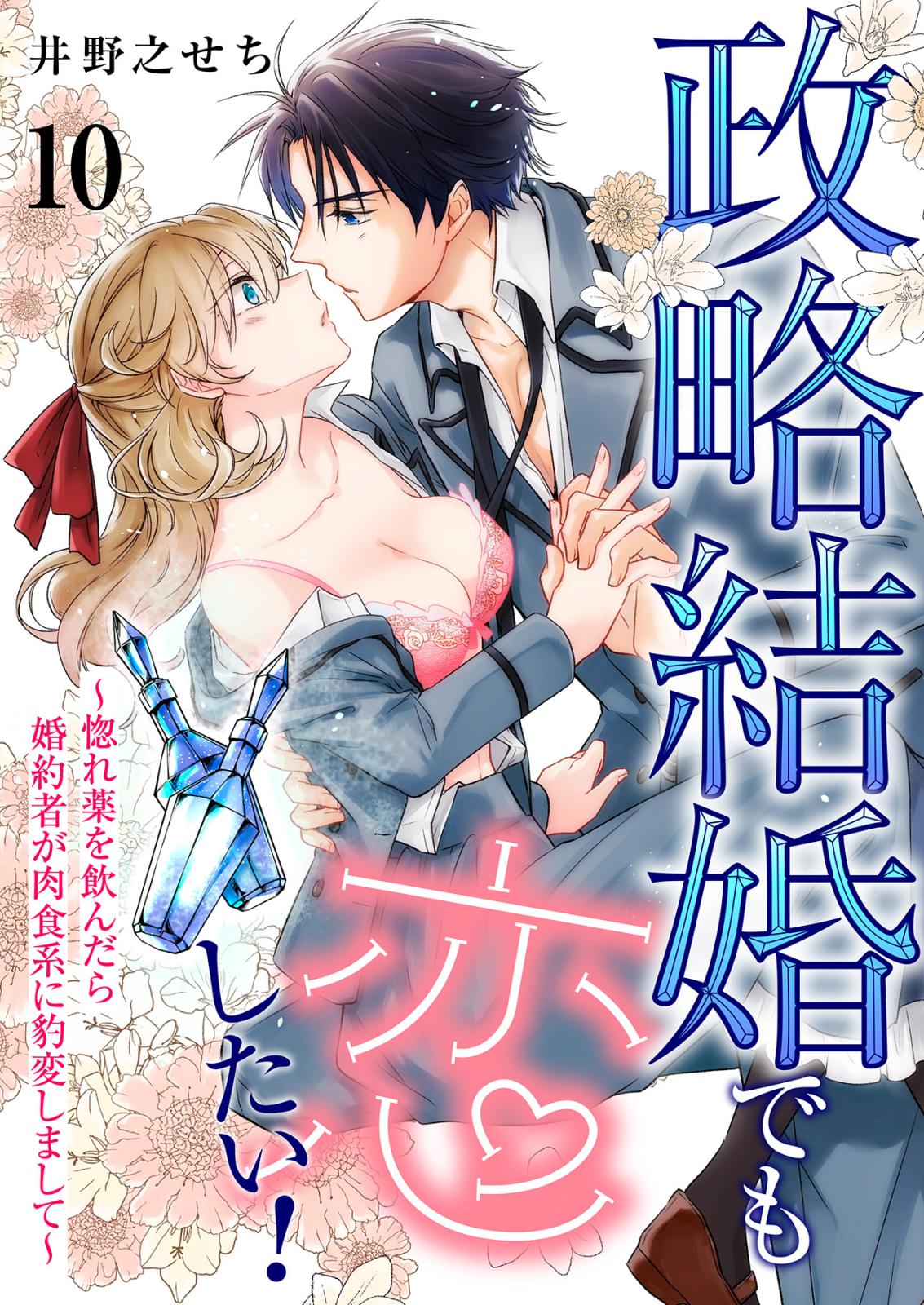 井野之せち

10

政略結婚でも恋したい!

~惚れ薬を飲んだら婚約者が肉食系に豹変しまして~